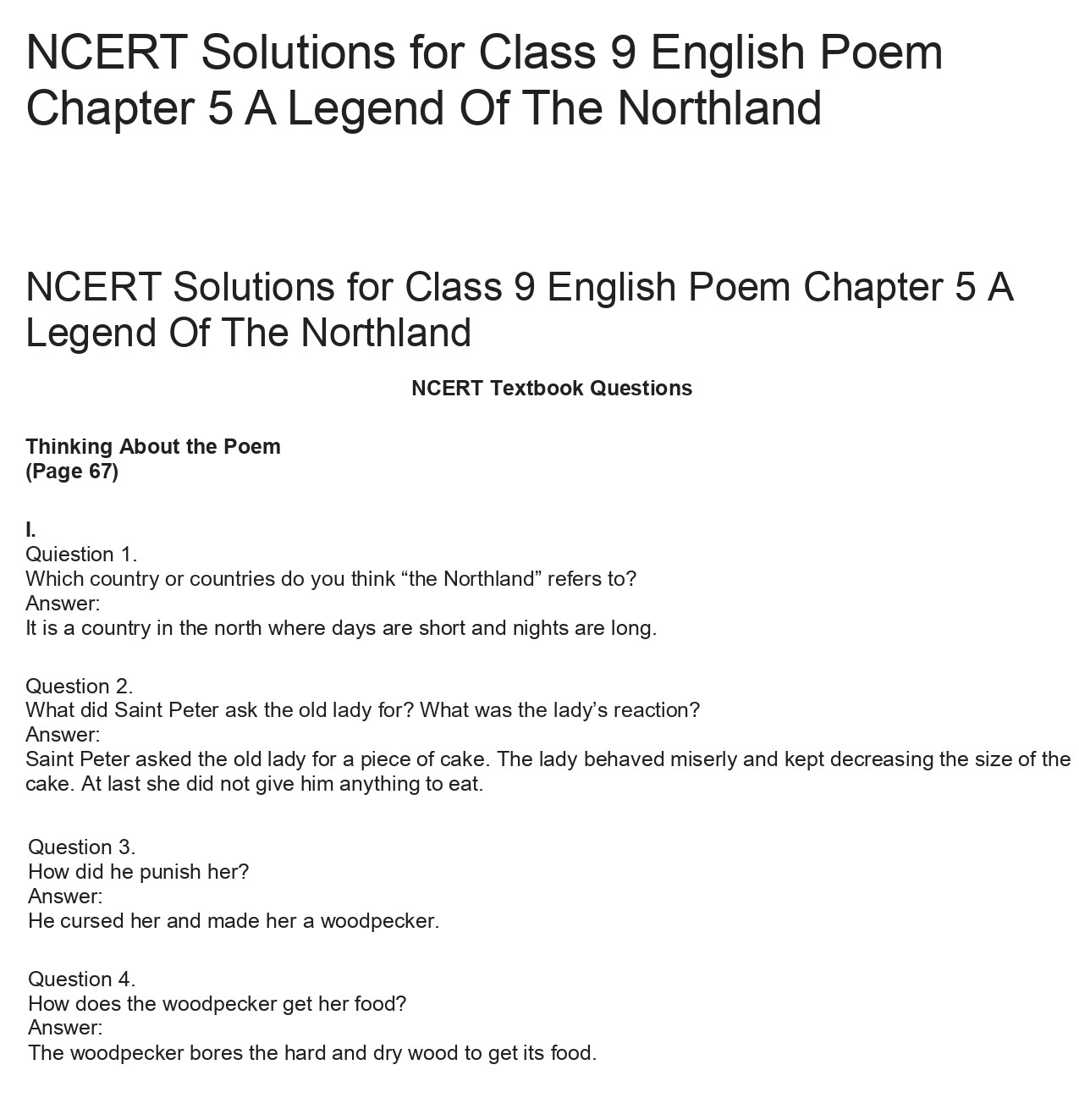 NCERT Solutions for Class 9 English Poem Chapter 5 A Legend Of The Northland

NCERT Solutions for Class 9 English Poem Chapter 5 A Legend Of The Northland

NCERT Textbook Questions

Thinking About the Poem
(Page 67)

I.
Quiestion 1.
Which country or countries do you think “the Northland” refers to?
Answer:
It is a country in the north where days are short and nights are long.

Question 2.
What did Saint Peter ask the old lady for? What was the lady’s reaction?
Answer:
Saint Peter asked the old lady for a piece of cake. The lady behaved miserly and kept decreasing the size of the cake. At last she did not give him anything to eat.

Question 3.
How did he punish her?
Answer:
He cursed her and made her a woodpecker.

Question 4.
How does the woodpecker get her food?
Answer:
The woodpecker bores the hard and dry wood to get its food.